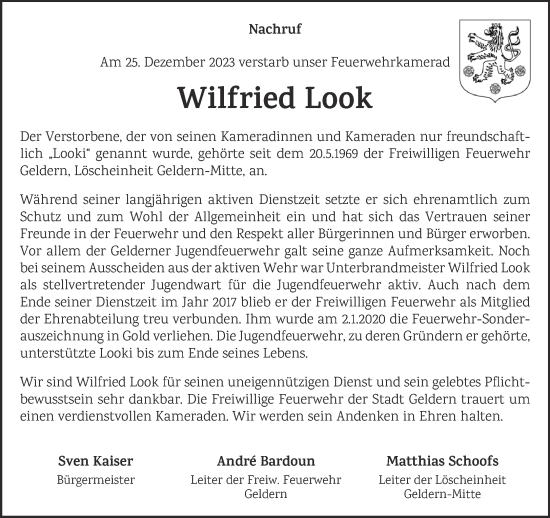 Nachruf

Am 25. Dezember 2023 verstarb unser Feuerwehrkamerad

Wilfried Look

Der Verstorbene, der von seinen Kameradinnen und Kameraden nur freundschaftlich „Looki" genannt wurde, gehörte seit dem 20.5.1969 der Freiwilligen Feuerwehr Geldern, Löscheinheit Geldern-Mitte, an.

Während seiner langjährigen aktiven Dienstzeit setzte er sich ehrenamtlich zum Schutz und zum Wohl der Allgemeinheit ein und hat sich das Vertrauen seiner Freunde in der Feuerwehr und den Respekt aller Bürgerinnen und Bürger erworben. Vor allem der Gelderner Jugendfeuerwehr galt seine ganze Aufmerksamkeit. Noch bei seinem Ausscheiden aus der aktiven Wehr war Unterbrandmeister Wilfried Look als stellvertretender Jugendwart für die Jugendfeuerwehr aktiv. Auch nach dem Ende seiner Dienstzeit im Jahr 2017 blieb er der Freiwilligen Feuerwehr als Mitglied der Ehrenabteilung treu verbunden. Ihm wurde am 2.1.2020 die Feuerwehr-Sonderauszeichnung in Gold verliehen. Die Jugendfeuerwehr, zu deren Gründern er gehörte, unterstützte Looki bis zum Ende seines Lebens.

Wir sind Wilfried Look für seinen uneigennützigen Dienst und sein gelebtes Pflichtbewusstsein sehr dankbar. Die Freiwillige Feuerwehr der Stadt Geldern trauert um einen verdienstvollen Kameraden. Wir werden sein Andenken in Ehren halten.

Sven Kaiser
Bürgermeister

André Bardoun
Leiter der Freiw. Feuerwehr Geldern

Matthias Schoofs
Leiter der Löscheinheit Geldern-Mitte